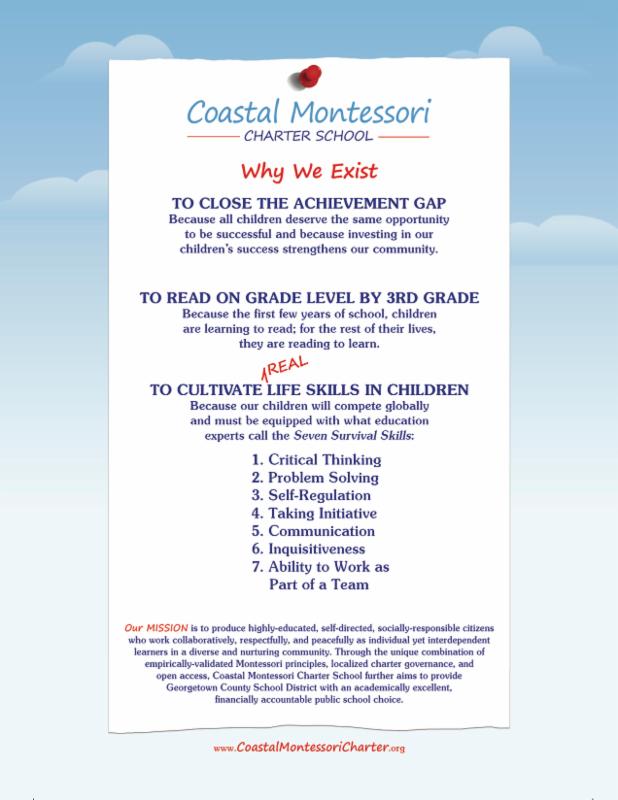 Coastal Montessori
CHARTER SCHOOL

Why We Exist

TO CLOSE THE ACHIEVEMENT GAP
Because all children deserve the same opportunity to be successful and because investing in our children's success strengthens our community.

TO READ ON GRADE LEVEL BY 3RD GRADE
Because the first few years of school, children are learning to read; for the rest of their lives, they are reading to learn.

TO CULTIVATE REAL LIFE SKILLS IN CHILDREN
Because our children will compete globally and must be equipped with what education experts call the Seven Survival Skills:

1. Critical Thinking
2. Problem Solving
3. Self-Regulation
4. Taking Initiative
5. Communication
6. Inquisitiveness
7. Ability to Work as Part of a Team

Our MISSION is to produce highly-educated, self-directed, socially-responsible citizens who work collaboratively, respectfully, and peacefully as individual yet interdependent learners in a diverse and nurturing community. Through the unique combination of empirically-validated Montessori principles, localized charter governance, and open access, Coastal Montessori Charter School further aims to provide Georgetown County School District with an academically excellent, financially accountable public school choice.

www.CoastalMontessoriCharter.org